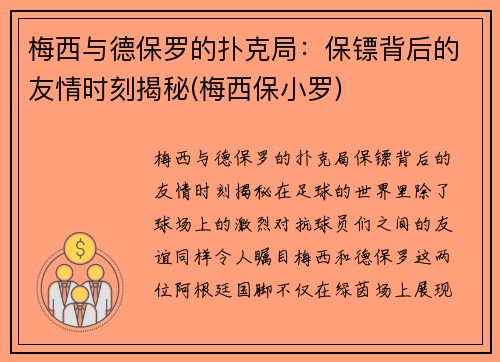 梅西与德保罗的扑克局：保镖背后的友情时刻揭秘(梅西保小罗)

梅西与德保罗的扑克局保镖背后的友情时刻揭秘在足球的世界里除了球场上的激烈对抗球员们之间的友谊同样令人瞩目梅西和德保罗这两位阿根廷国脚不仅在绿茵场上展现

$